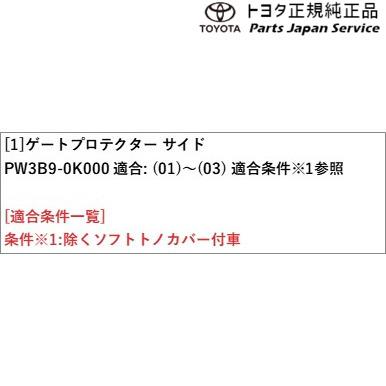 TOYOTA トヨタ正規純正品
Parts Japan Service

[1]ゲートプロテクター サイド
PW3B9-0K000 適合: (01)～(03) 適合条件※1参照

[適合条件一覧]
条件※1:除くソフトトノカバー付車